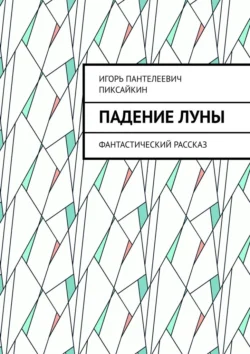 ИГОРЬ ПАНТЕЛЕЕВИЧ ПИКСАЙКИН

ПАДЕНИЕ ЛУНЫ

ФАНТАСТИЧЕСКИЙ РАССКАЗ